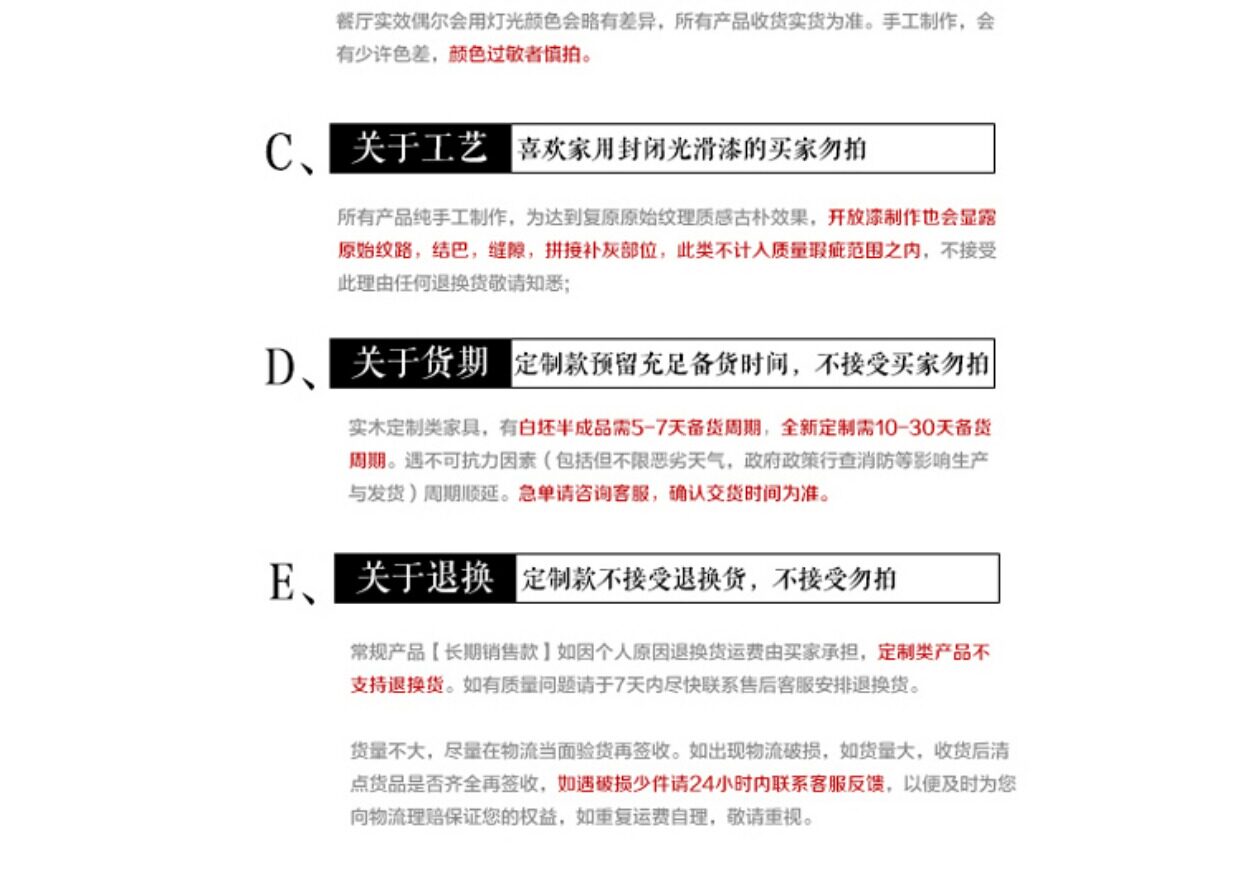 餐厅实效偶尔会用灯光颜色会略有差异，所有产品收货实货为准。手工制作，会有少许色差，颜色过敏者慎拍。

C、关于工艺 喜欢家用封闭光滑漆的买家勿拍

所有产品纯手工制作，为达到复原原始纹理质感古朴效果，开放漆制作也会显露原始纹路，结巴，缝隙，拼接补灰部位，此类不计入质量瑕疵范围之内，不接受此理由任何退换货敬请知悉;

D、关于货期 定制款预留充足备货时间，不接受买家勿拍

实木定制类家具，有白坯半成品需5-7天备货周期，全新定制需10-30天备货周期。遇不可抗力因素（包括但不限恶劣天气，政府政策行查消防等影响生产与发货）周期顺延。急单请咨询客服，确认交货时间为准。

E、关于退换 定制款不接受退换货，不接受勿拍

常规产品【长期销售款】如因个人原因退换货运费由买家承担，定制类产品不支持退换货。如有质量问题请于7天内尽快联系售后客服安排退换货。

货量不大，尽量在物流当面验货再签收。如出现物流破损，如货量大，收货后清点货品是否齐全再签收，如遇破损少件请24小时内联系客服反馈，以便及时为您向物流理赔保证您的权益，如重复运费自理，敬请重视。